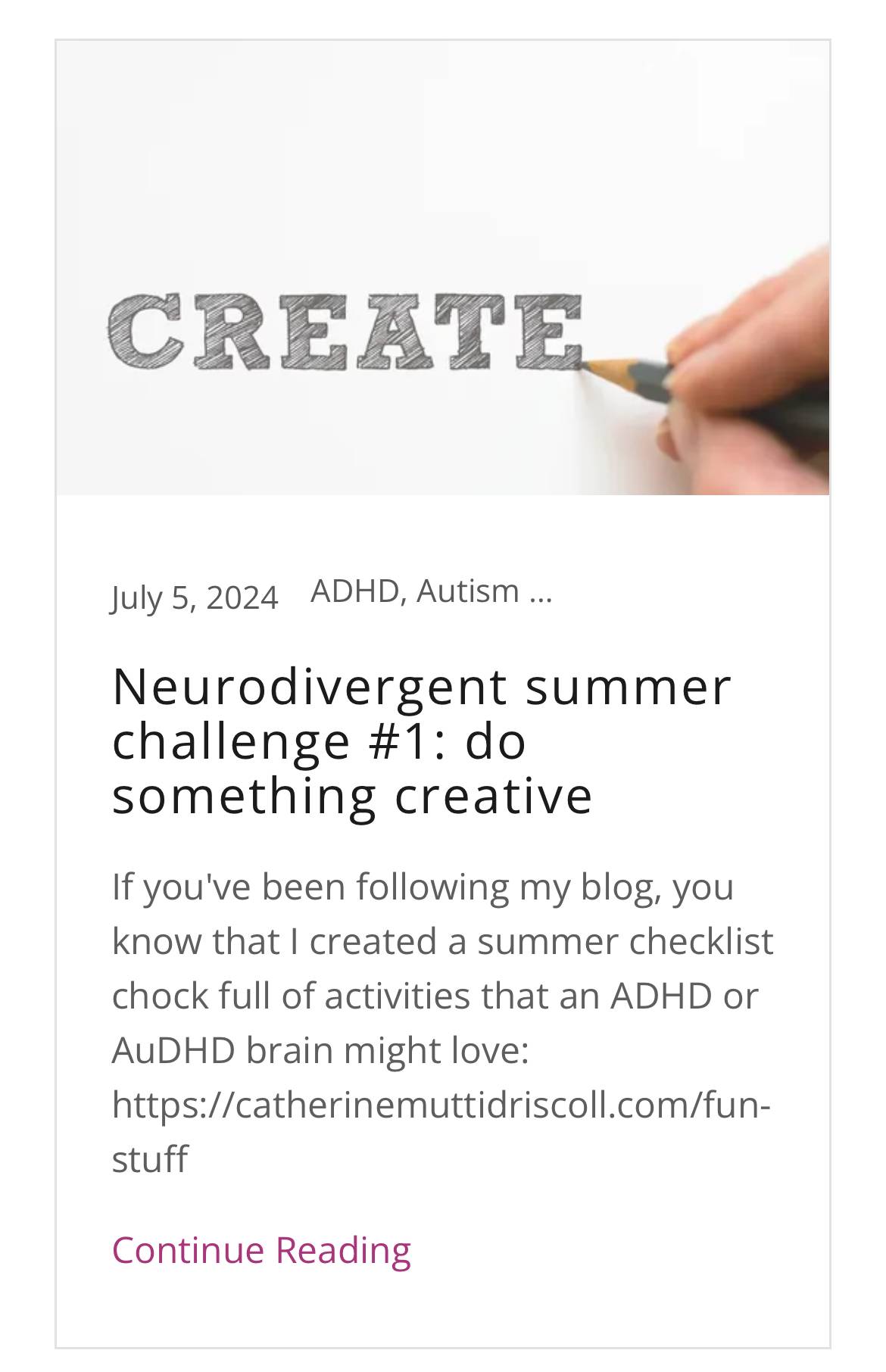 CREATE

July 5, 2024 ADHD, Autism ...

Neurodivergent summer challenge #1: do something creative

If you've been following my blog, you know that I created a summer checklist chock full of activities that an ADHD or AuDHD brain might love: https://catherinemuttidriscoll.com/fun-stuff

Continue Reading